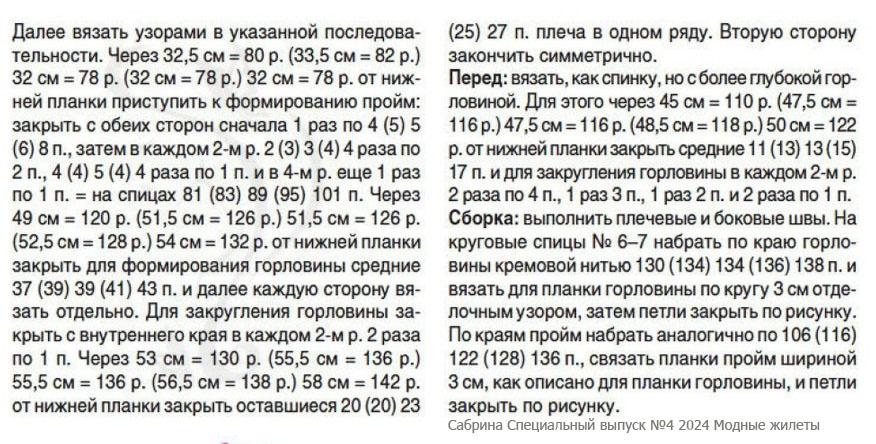 Далее вязать узорами в указанной последовательности. Через 32,5 см = 80 р. (33,5 см = 82 р.) 32 см = 78 р. (32 см = 78 р.) 32 см = 78 р. от нижней планки приступить к формированию пройм: закрыть с обеих сторон сначала 1 раз по 4 (5) 5 (6) 8 п., затем в каждом 2-м р. 2 (3) 3 (4) 4 раза по 2 п., 4 (4) 5 (4) 4 раза по 1 п. и в 4-м р. еще 1 раз по 1 п. = на спицах 81 (83) 89 (95) 101 п. Через 49 см = 120 р. (51,5 см = 126 р.) 51,5 см = 126 р. (52,5 см = 128 р.) 54 см = 132 р. от нижней планки закрыть для формирования горловины средние 37 (39) 39 (41) 43 п. и далее каждую сторону вязать отдельно. Для закругления горловины закрыть с внутреннего края в каждом 2-м р. 2 раза по 1 п. Через 53 см = 130 р. (55,5 см = 136 р.) 55,5 см = 136 р. (56,5 см = 138 р.) 58 см = 142 р. от нижней планки закрыть оставшиеся 20 (20) 23 (25) 27 п. плеча в одном ряду. Вторую сторону закончить симметрично.

Перед: вязать, как спинку, но с более глубокой горловиной. Для этого через 45 см = 110 р. (47,5 см = 116 р.) 47,5 см = 116 р. (48,5 см = 118 р.) 50 см = 122 р. от нижней планки закрыть средние 11 (13) 13 (15) 17 п. и для закругления горловины в каждом 2-м р. 2 раза по 4 п., 1 раз 3 п., 1 раз 2 п. и 2 раза по 1 п.

Сборка: выполнить плечевые и боковые швы. На круговые спицы № 6–7 набрать по краю горловины кремовой нитью 130 (134) 134 (136) 138 п. и вязать для планки горловины по кругу 3 см отделочным узором, затем петли закрыть по рисунку. По краям пройм набрать аналогично по 106 (116) 122 (128) 136 п., связать планки пройм шириной 3 см, как описано для планки горловины, и петли закрыть по рисунку.

Сабрина Специальный выпуск №4 2024 Модные жилеты